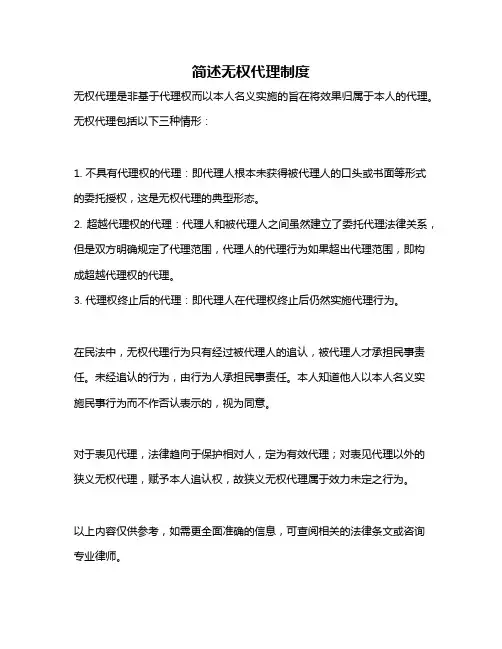 简述无权代理制度

无权代理是非基于代理权而以本人名义实施的旨在将效果归属于本人的代理。无权代理包括以下三种情形：

1. 不具有代理权的代理：即代理人根本未获得被代理人的口头或书面等形式的委托授权，这是无权代理的典型形态。
2. 超越代理权的代理：代理人和被代理人之间虽然建立了委托代理法律关系，但是双方明确规定了代理范围，代理人的代理行为如果超出代理范围，即构成超越代理权的代理。
3. 代理权终止后的代理：即代理人在代理权终止后仍然实施代理行为。

在民法中，无权代理行为只有经过被代理人的追认，被代理人才承担民事责任。未经追认的行为，由行为人承担民事责任。本人知道他人以本人名义实施民事行为而不作否认表示的，视为同意。

对于表见代理，法律趋向于保护相对人，定为有效代理；对表见代理以外的狭义无权代理，赋予本人追认权，故狭义无权代理属于效力未定之行为。

以上内容仅供参考，如需更全面准确的信息，可查阅相关的法律条文或咨询专业律师。